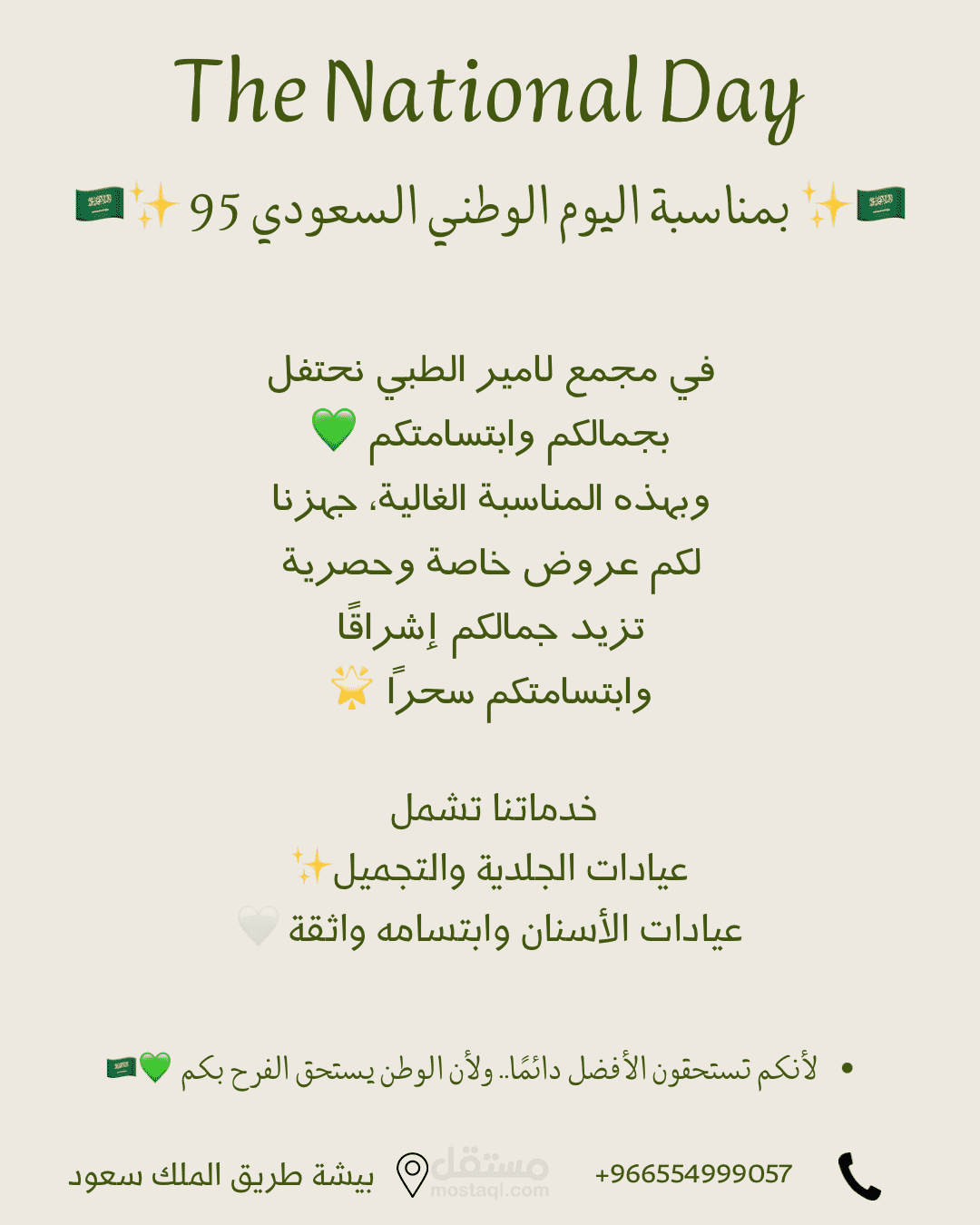 The National Day

🇸🇦✨ بمناسبة اليوم الوطني السعودي 95 ✨🇸🇦

في مجمع لامير الطبي نحتفل
بجمالكم وابتسامتكم 💚
وبهذه المناسبة الغالية، جهزنا
لكم عروض خاصة وحصرية
تزيد جمالكم إشراقًا
وابتسامتكم سحراً 🌟

خدماتنا تشمل
عيادات الجلدية والتجميل✨
عيادات الأسنان وابتسامه واثقة 🤍

• لأنكم تستحقون الأفضل دائمًا.. ولأن الوطن يستحق الفرح بكم 💚🇸🇦

+966554999057

مستقل
mostaql.com

بيشة طريق الملك سعود